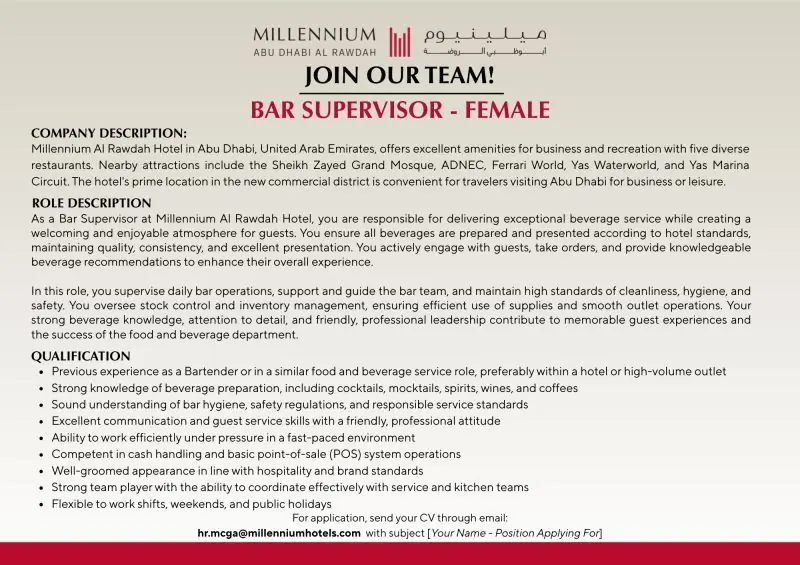 MILLENNIUM
ABU DHABI AL RAWDAH

ميلينيوم
أبوظبي الروضة

JOIN OUR TEAM!

BAR SUPERVISOR - FEMALE

COMPANY DESCRIPTION:
Millennium Al Rawdah Hotel in Abu Dhabi, United Arab Emirates, offers excellent amenities for business and recreation with five diverse restaurants. Nearby attractions include the Sheikh Zayed Grand Mosque, ADNEC, Ferrari World, Yas Waterworld, and Yas Marina Circuit. The hotel's prime location in the new commercial district is convenient for travelers visiting Abu Dhabi for business or leisure.

ROLE DESCRIPTION
As a Bar Supervisor at Millennium Al Rawdah Hotel, you are responsible for delivering exceptional beverage service while creating a welcoming and enjoyable atmosphere for guests. You ensure all beverages are prepared and presented according to hotel standards, maintaining quality, consistency, and excellent presentation. You actively engage with guests, take orders, and provide knowledgeable beverage recommendations to enhance their overall experience.

In this role, you supervise daily bar operations, support and guide the bar team, and maintain high standards of cleanliness, hygiene, and safety. You oversee stock control and inventory management, ensuring efficient use of supplies and smooth outlet operations. Your strong beverage knowledge, attention to detail, and friendly, professional leadership contribute to memorable guest experiences and the success of the food and beverage department.

QUALIFICATION
• Previous experience as a Bartender or in a similar food and beverage service role, preferably within a hotel or high-volume outlet
• Strong knowledge of beverage preparation, including cocktails, mocktails, spirits, wines, and coffees
• Sound understanding of bar hygiene, safety regulations, and responsible service standards
• Excellent communication and guest service skills with a friendly, professional attitude
• Ability to work efficiently under pressure in a fast-paced environment
• Competent in cash handling and basic point-of-sale (POS) system operations
• Well-groomed appearance in line with hospitality and brand standards
• Strong team player with the ability to coordinate effectively with service and kitchen teams
• Flexible to work shifts, weekends, and public holidays

For application, send your CV through email:
hr.mcga@millenniumhotels.com with subject [Your Name - Position Applying For]